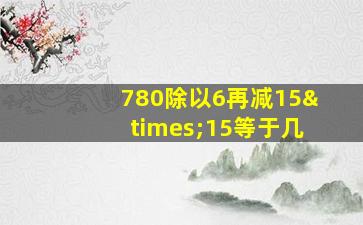 780除以6再减15&times;15等于几